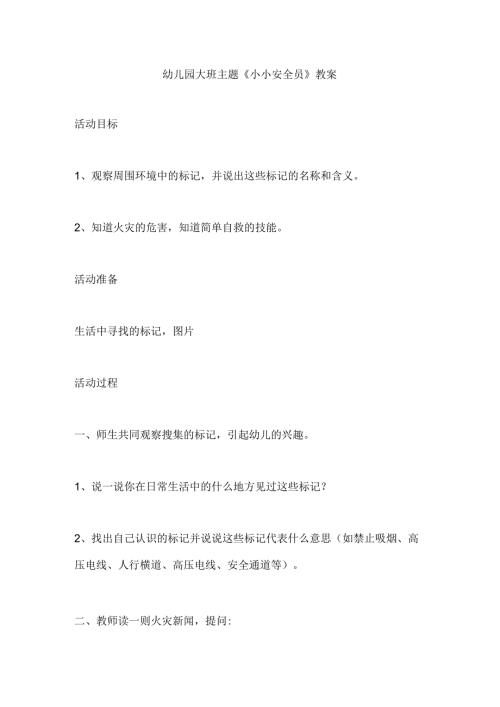 幼儿园大班主题《小小安全员》教案

活动目标

1、观察周围环境中的标记，并说出这些标记的名称和含义。

2、知道火灾的危害，知道简单自救的技能。

活动准备

生活中寻找的标记，图片

活动过程

一、师生共同观察搜集的标记，引起幼儿的兴趣。

1、说一说你在日常生活中的什么地方见过这些标记？

2、找出自己认识的标记并说说这些标记代表什么意思（如禁止吸烟、高压电线、人行横道、高压电线、安全通道等）。

二、教师读一则火灾新闻，提问：